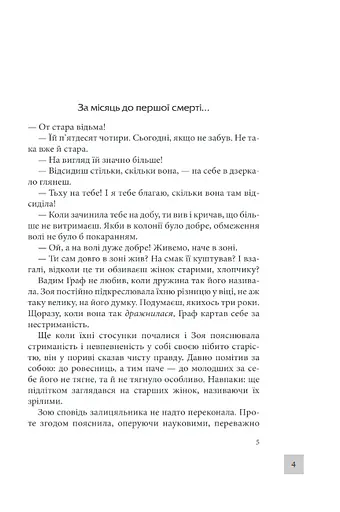 За місяць до першої смерті...

— От стара відьма!

— Їй п'ятдесят чотири. Сьогодні, якщо не забув. Не така вже й стара.

— На вигляд їй значно більше!

— Відсидиш стільки, скільки вона, — на себе в дзеркало глянеш.

— Тьху на тебе! І я тебе благаю, скільки вона там відсиділа!

— Коли зачинила тебе на добу, ти вив і кричав, що більше не витримаєш. Якби в колонії було добре, обмеження волі не було б покаранням.

— Ой, а на волі дуже добре! Живемо, наче в зоні.

— Ти сам довго в зоні жив? На смак її куштував? І взагалі, відколи це ти обзиваєш жінок старими, хлопчику?

Вадим Граф не любив, коли дружина так його називала. Зоя постійно підкреслювала їхню різницю у віці, не аж таку велику, на його думку. Подумаєш, якихось три роки. Щоразу, коли вона так дражнилася, Граф картав себе за нестриманість.

Ще коли їхні стосунки почалися і Зоя пояснювала стриманість і невпевненість у собі своєю нібито старістю, він у пориві сказав чисту правду. Давно помітив за собою: до ровесниць, а тим паче — до молодших за себе його не тягне, та й не тягнуло особливо. Навпаки: ще підлітком заглядався на старших жінок, називаючи їх зрілими.

Зою сповідь залицяльника не надто переконала. Проте згодом пояснила, оперуючи науковими, переважно

5

4